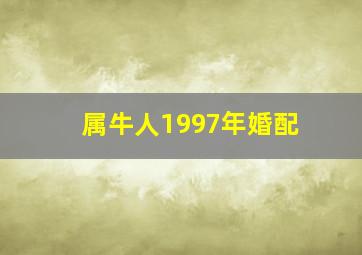 属牛人1997年婚配